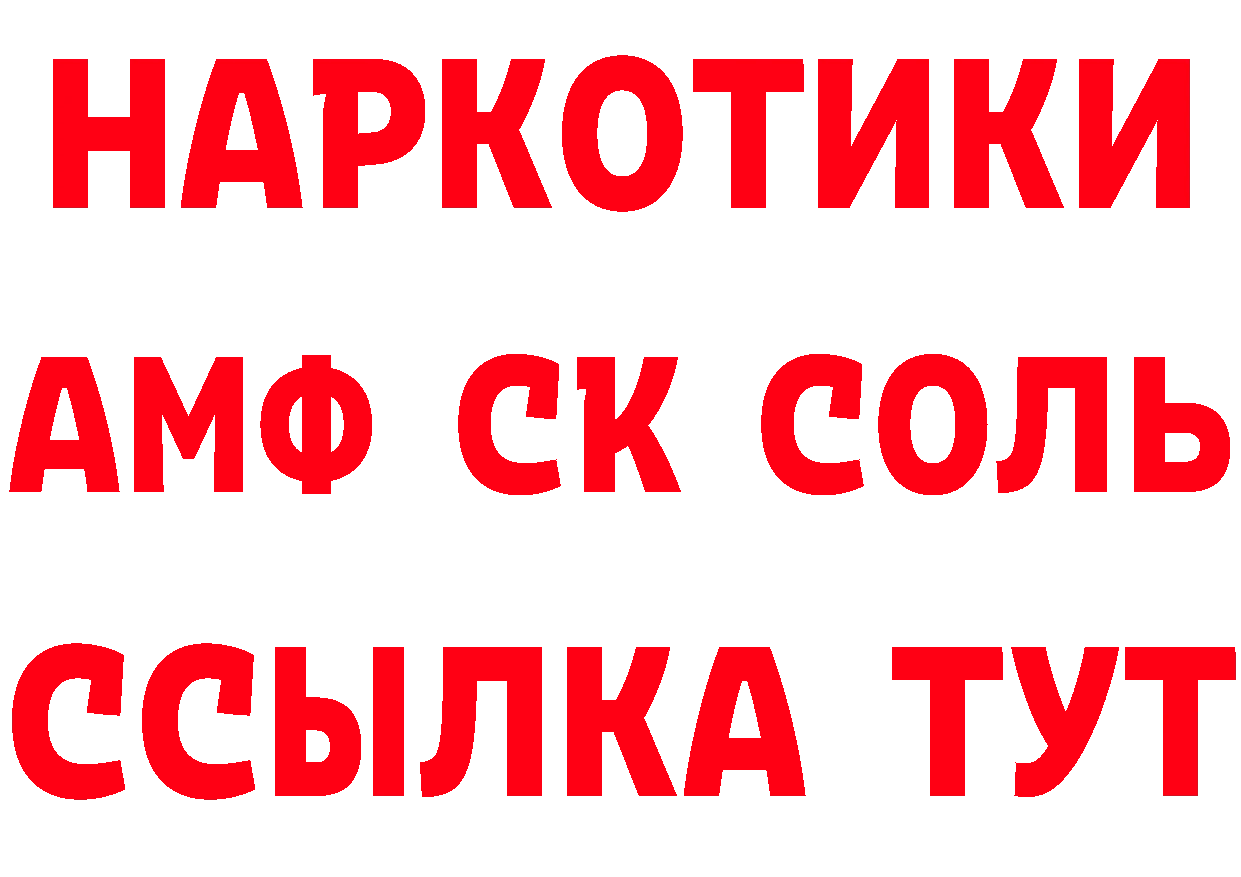 НАРКОТИКИ
АМФ СК СОЛЬ
ССЫЛКА ТУТ